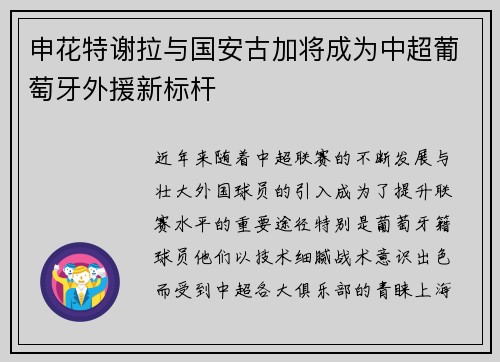 申花特谢拉与国安古加将成为中超葡萄牙外援新标杆

近年来随着中超联赛的不断发展与壮大外国球员的引入成为了提升联赛水平的重要途径特别是葡萄牙籍球员他们以技术细腻战术意识出色而受到中超各大俱乐部的青睐上海